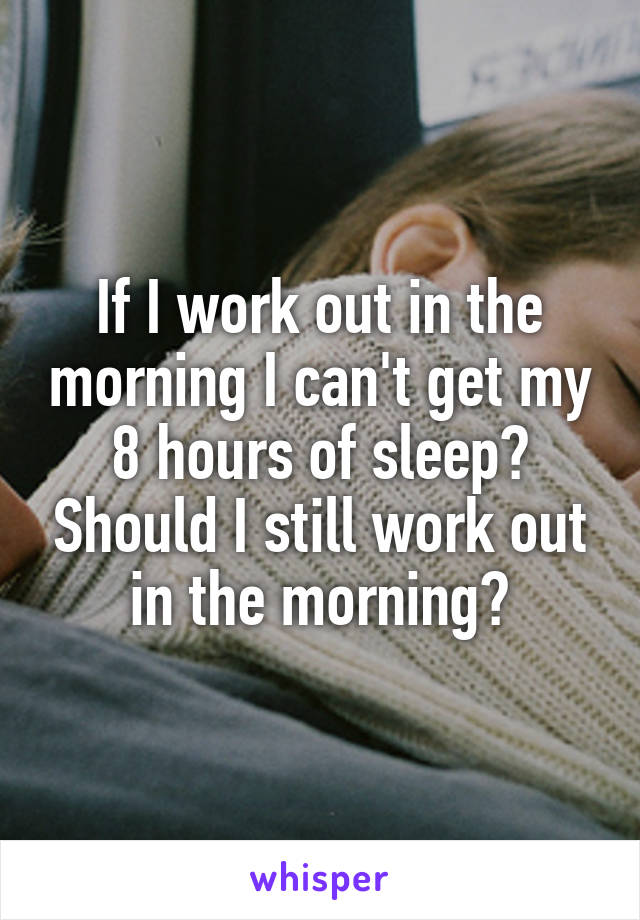 If I work out in the morning I can't get my 8 hours of sleep? Should I still work out in the morning?

whisper